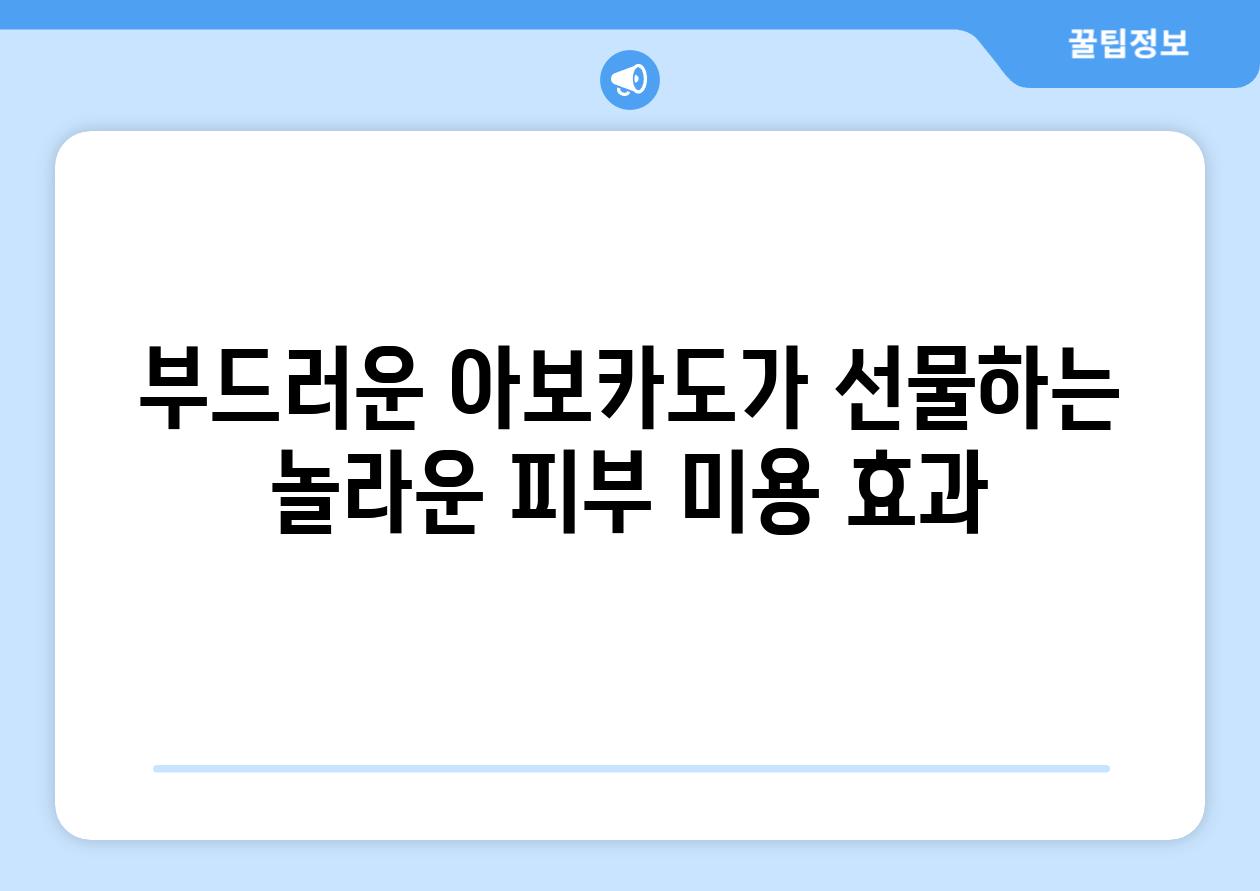 꿀팁정보

부드러운 아보카도가 선물하는 놀라운 피부 미용 효과